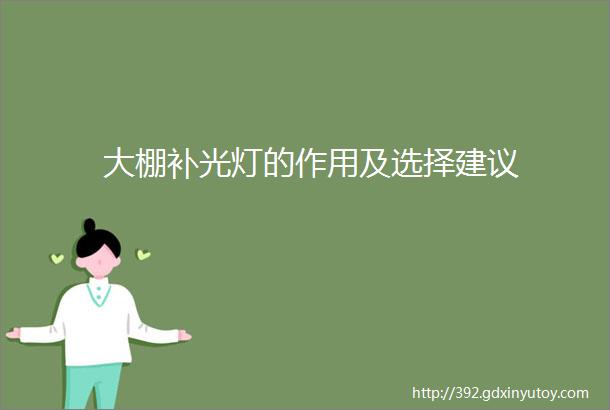 大棚补光灯的作用及选择建议

http://392.gdxinyutoy.com